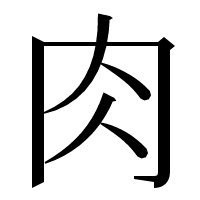 肉